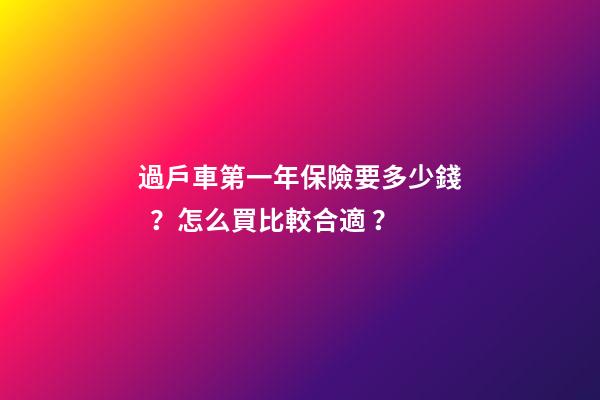 過戶車第一年保險要多少錢？怎么買比較合適？